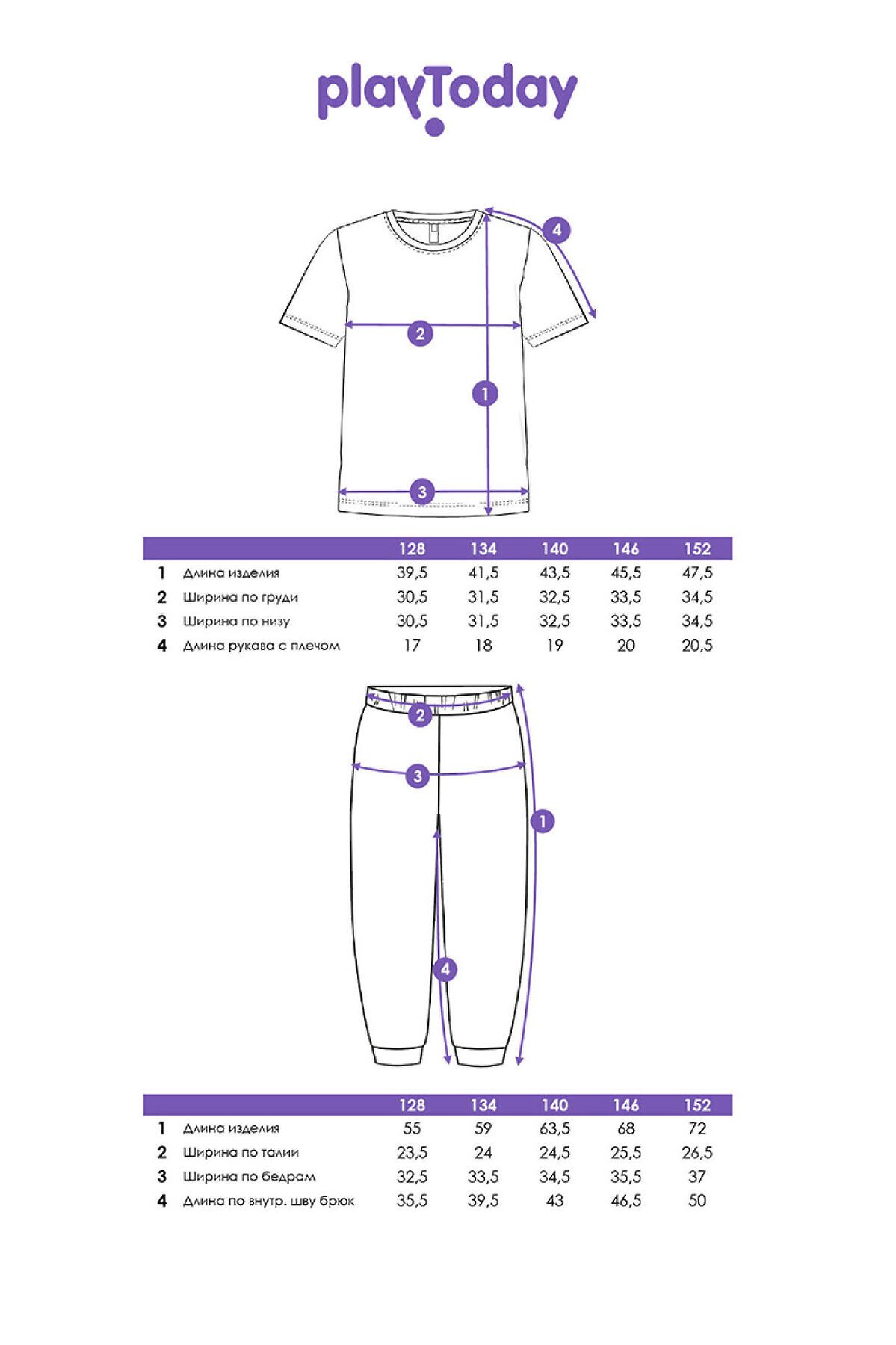 playToday

4
2
1
3

| | | 128 | 134 | 140 | 146 | 152 |
|---|---|---|---|---|---|---|
| 1 | Длина изделия | 39,5 | 41,5 | 43,5 | 45,5 | 47,5 |
| 2 | Ширина по груди | 30,5 | 31,5 | 32,5 | 33,5 | 34,5 |
| 3 | Ширина по низу | 30,5 | 31,5 | 32,5 | 33,5 | 34,5 |
| 4 | Длина рукава с плечом | 17 | 18 | 19 | 20 | 20,5 |

2
3
1
4

| | | 128 | 134 | 140 | 146 | 152 |
|---|---|---|---|---|---|---|
| 1 | Длина изделия | 55 | 59 | 63,5 | 68 | 72 |
| 2 | Ширина по талии | 23,5 | 24 | 24,5 | 25,5 | 26,5 |
| 3 | Ширина по бедрам | 32,5 | 33,5 | 34,5 | 35,5 | 37 |
| 4 | Длина по внутр. шву брюк | 35,5 | 39,5 | 43 | 46,5 | 50 |